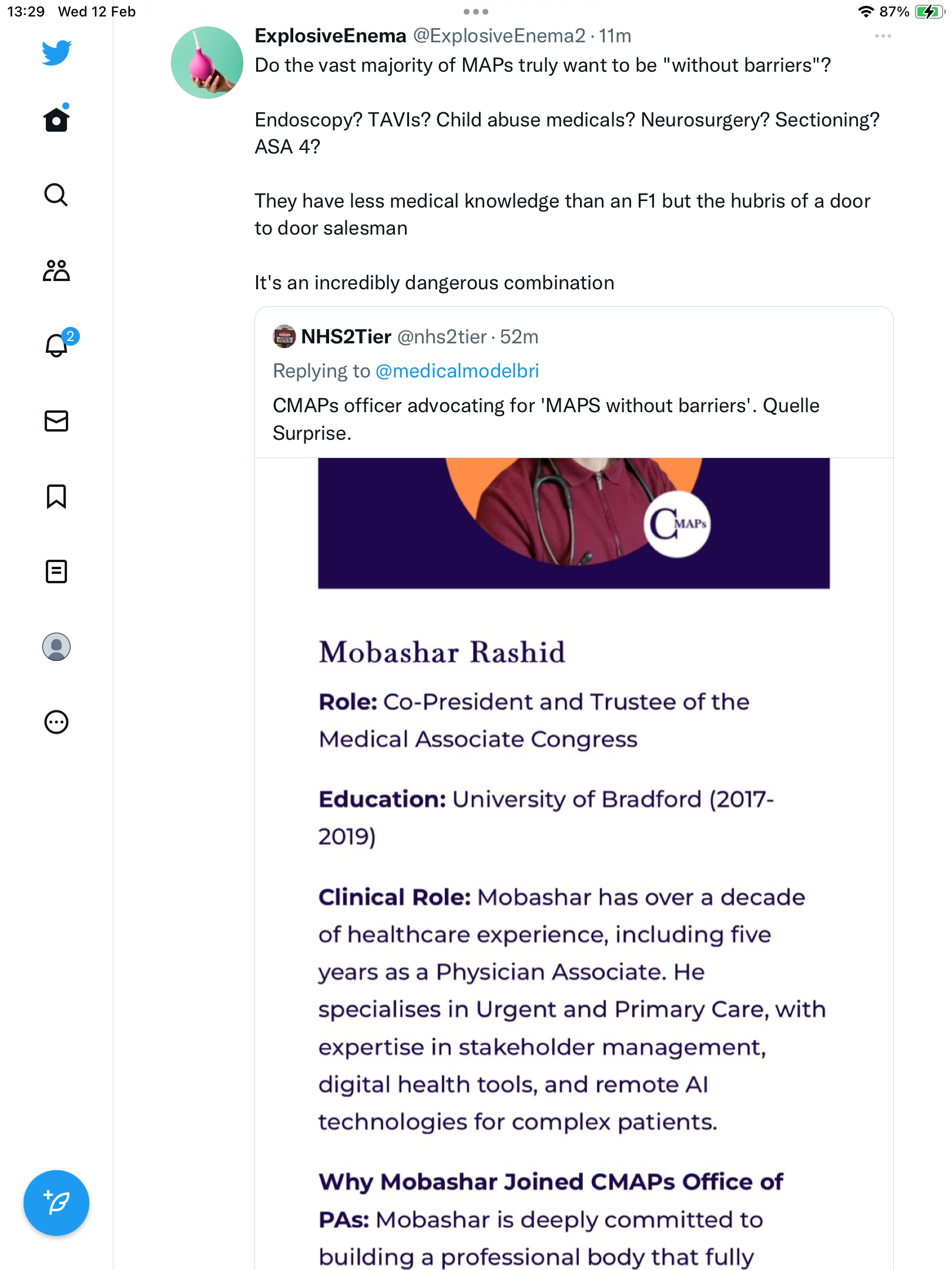 13:29 Wed 12 Feb

87%

2

ExplosiveEnema @ExplosiveEnema2 · 11m

Do the vast majority of MAPs truly want to be "without barriers"?

Endoscopy? TAVIs? Child abuse medicals? Neurosurgery? Sectioning? ASA 4?

They have less medical knowledge than an F1 but the hubris of a door to door salesman

It's an incredibly dangerous combination

NHS2Tier @nhs2tier · 52m

Replying to @medicalmodelbri

CMAPs officer advocating for 'MAPS without barriers'. Quelle Surprise.

CMAPs

Mobashar Rashid

Role: Co-President and Trustee of the Medical Associate Congress

Education: University of Bradford (2017-2019)

Clinical Role: Mobashar has over a decade of healthcare experience, including five years as a Physician Associate. He specialises in Urgent and Primary Care, with expertise in stakeholder management, digital health tools, and remote AI technologies for complex patients.

Why Mobashar Joined CMAPs Office of PAs: Mobashar is deeply committed to building a professional body that fully